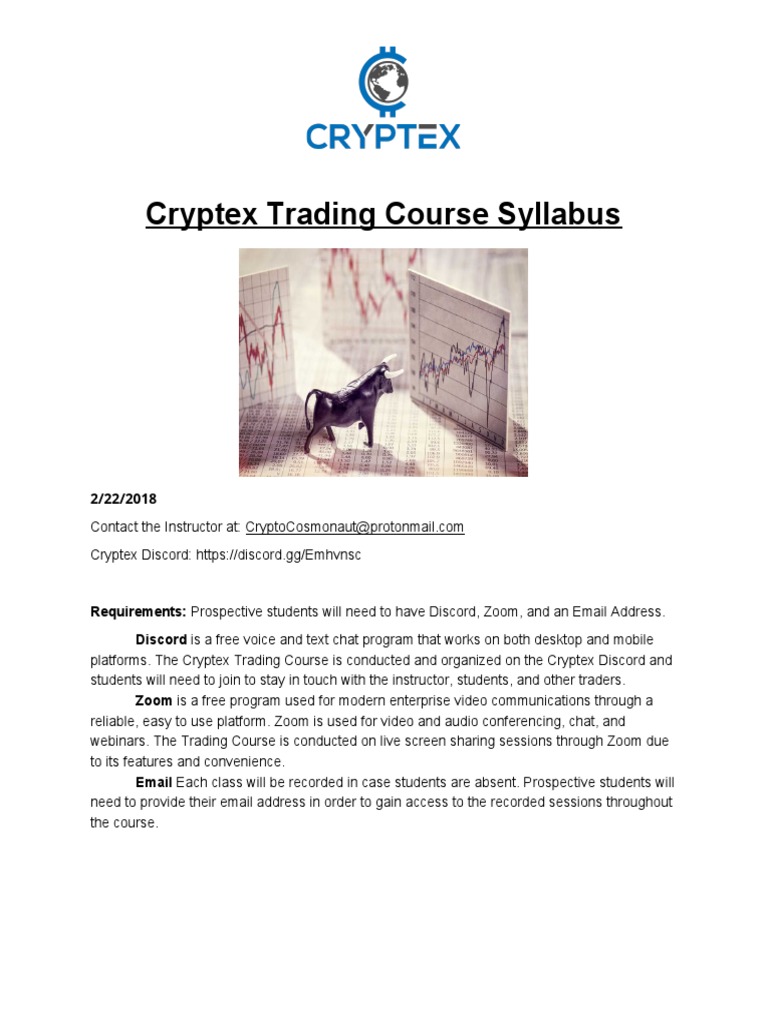 CRYPTEX

Cryptex Trading Course Syllabus

2/22/2018

Contact the Instructor at: CryptoCosmonaut@protonmail.com

Cryptex Discord: https://discord.gg/Emhvnsc

Requirements: Prospective students will need to have Discord, Zoom, and an Email Address.

Discord is a free voice and text chat program that works on both desktop and mobile platforms. The Cryptex Trading Course is conducted and organized on the Cryptex Discord and students will need to join to stay in touch with the instructor, students, and other traders.

Zoom is a free program used for modern enterprise video communications through a reliable, easy to use platform. Zoom is used for video and audio conferencing, chat, and webinars. The Trading Course is conducted on live screen sharing sessions through Zoom due to its features and convenience.

Email Each class will be recorded in case students are absent. Prospective students will need to provide their email address in order to gain access to the recorded sessions throughout the course.